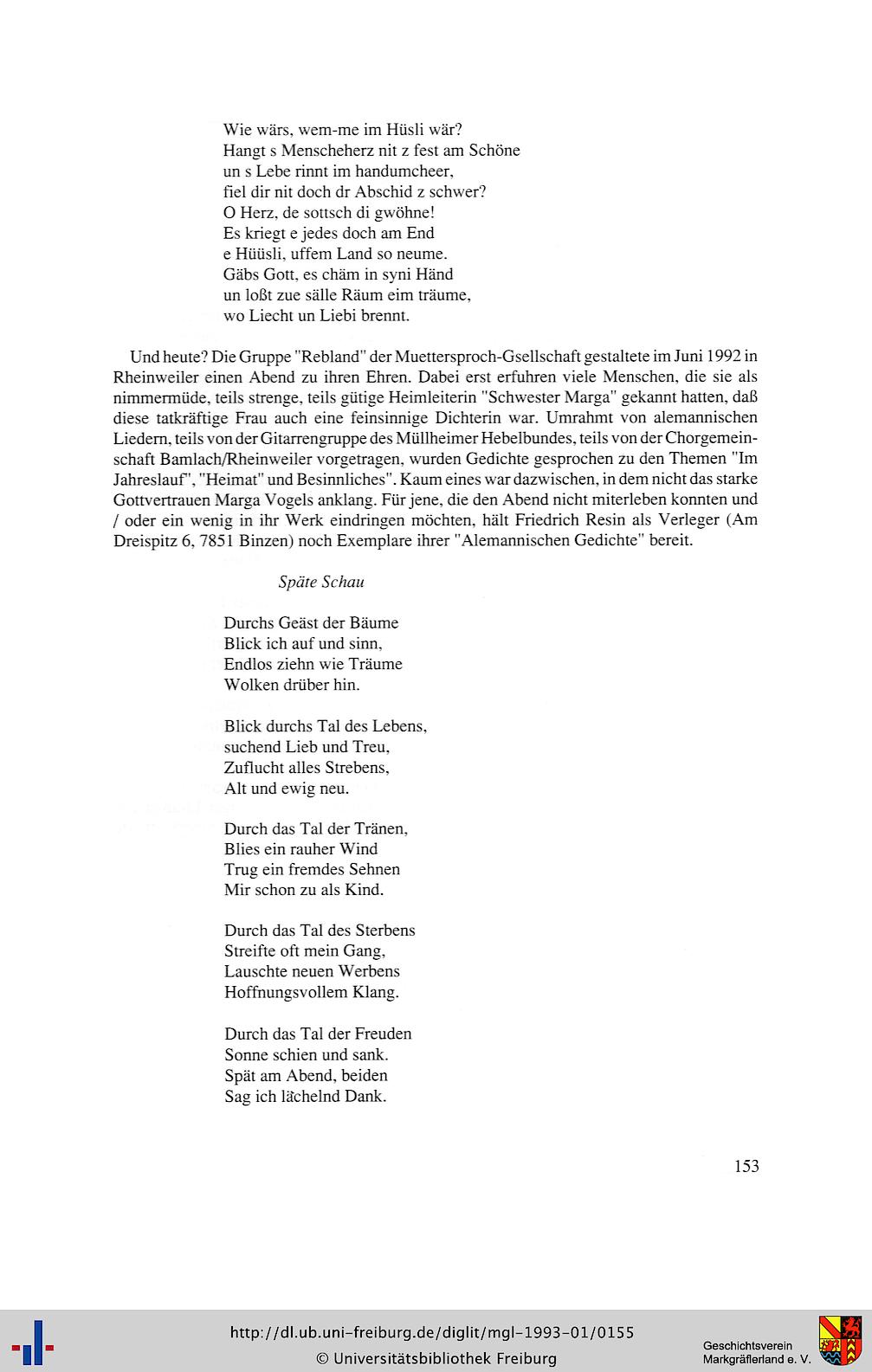 Wie wärs, wem-me im Hüsli wär?
Hangt s Menscheherz nit z fest am Schöne
un s Lebe rinnt im handumcheer,
fiel dir nit doch dr Abschid z schwer?
O Herz, de sottsch di gwöhne!
Es kriegt e jedes doch am End
e Hüüsli, uffem Land so neume.
Gäbs Gott, es chäm in syni Händ
un loßt zue sälle Räum eim träume,
wo Liecht un Liebi brennt.

Und heute? Die Gruppe "Rebland" der Muettersproch-Gsellschaft gestaltete im Juni 1992 in Rheinweiler einen Abend zu ihren Ehren. Dabei erst erfuhren viele Menschen, die sie als nimmermüde, teils strenge, teils gütige Heimleiterin "Schwester Marga" gekannt hatten, daß diese tatkräftige Frau auch eine feinsinnige Dichterin war. Umrahmt von alemannischen Liedern, teils von der Gitarrengruppe des Müllheimer Hebelbundes, teils von der Chorgemeinschaft Bamlach/Rheinweiler vorgetragen, wurden Gedichte gesprochen zu den Themen "Im Jahreslauf", "Heimat" und Besinnliches". Kaum eines war dazwischen, in dem nicht das starke Gottvertrauen Marga Vogels anklang. Für jene, die den Abend nicht miterleben konnten und / oder ein wenig in ihr Werk eindringen möchten, hält Friedrich Resin als Verleger (Am Dreispitz 6, 7851 Binzen) noch Exemplare ihrer "Alemannischen Gedichte" bereit.

Späte Schau

Durchs Geäst der Bäume
Blick ich auf und sinn,
Endlos ziehn wie Träume
Wolken drüber hin.

Blick durchs Tal des Lebens,
suchend Lieb und Treu,
Zuflucht alles Strebens,
Alt und ewig neu.

Durch das Tal der Tränen,
Blies ein rauher Wind
Trug ein fremdes Sehnen
Mir schon zu als Kind.

Durch das Tal des Sterbens
Streifte oft mein Gang,
Lauschte neuen Werbens
Hoffnungsvollem Klang.

Durch das Tal der Freuden
Sonne schien und sank.
Spät am Abend, beiden
Sag ich lächelnd Dank.

153

http://dl.ub.uni-freiburg.de/diglit/mgl-1993-01/0155
© Universitätsbibliothek Freiburg

Geschichtsverein
Markgräflerland e. V.